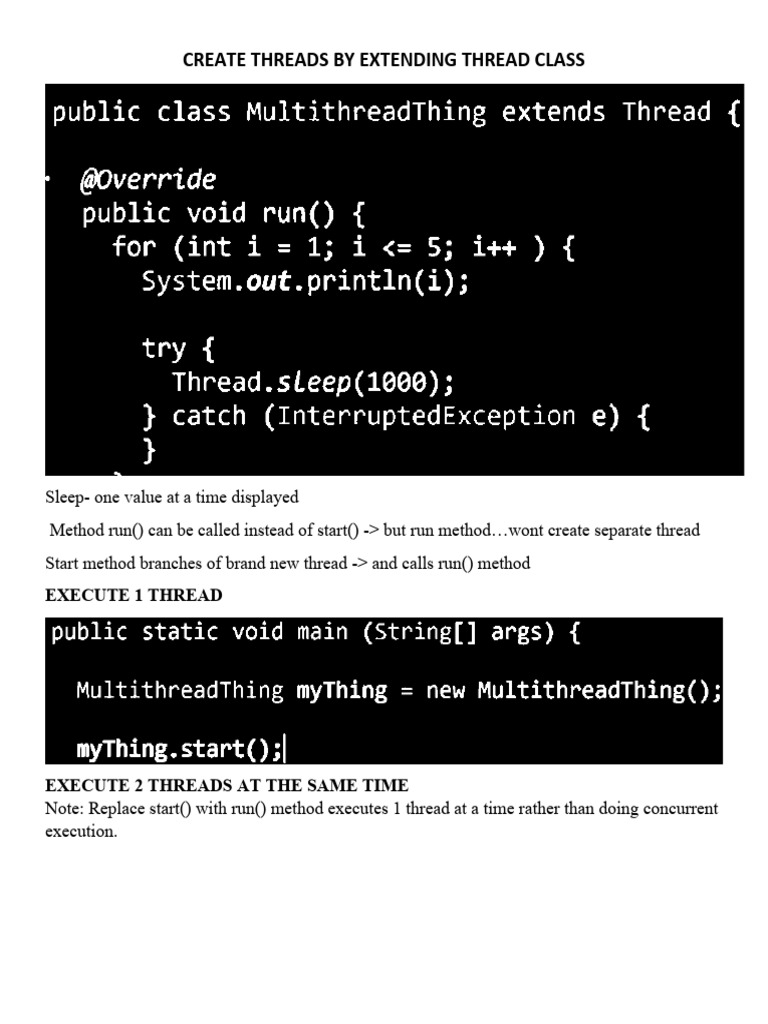 CREATE THREADS BY EXTENDING THREAD CLASS

public class MultithreadThing extends Thread {

@Override
public void run() {
for (int i = 1; i <= 5; i++ ) {
System.out.println(i);

try {
Thread.sleep(1000);
} catch (InterruptedException e) {
}

Sleep- one value at a time displayed

Method run() can be called instead of start() -> but run method…wont create separate thread

Start method branches of brand new thread -> and calls run() method

EXECUTE 1 THREAD

public static void main (String[] args) {

MultithreadThing myThing = new MultithreadThing();

myThing.start();

EXECUTE 2 THREADS AT THE SAME TIME
Note: Replace start() with run() method executes 1 thread at a time rather than doing concurrent execution.